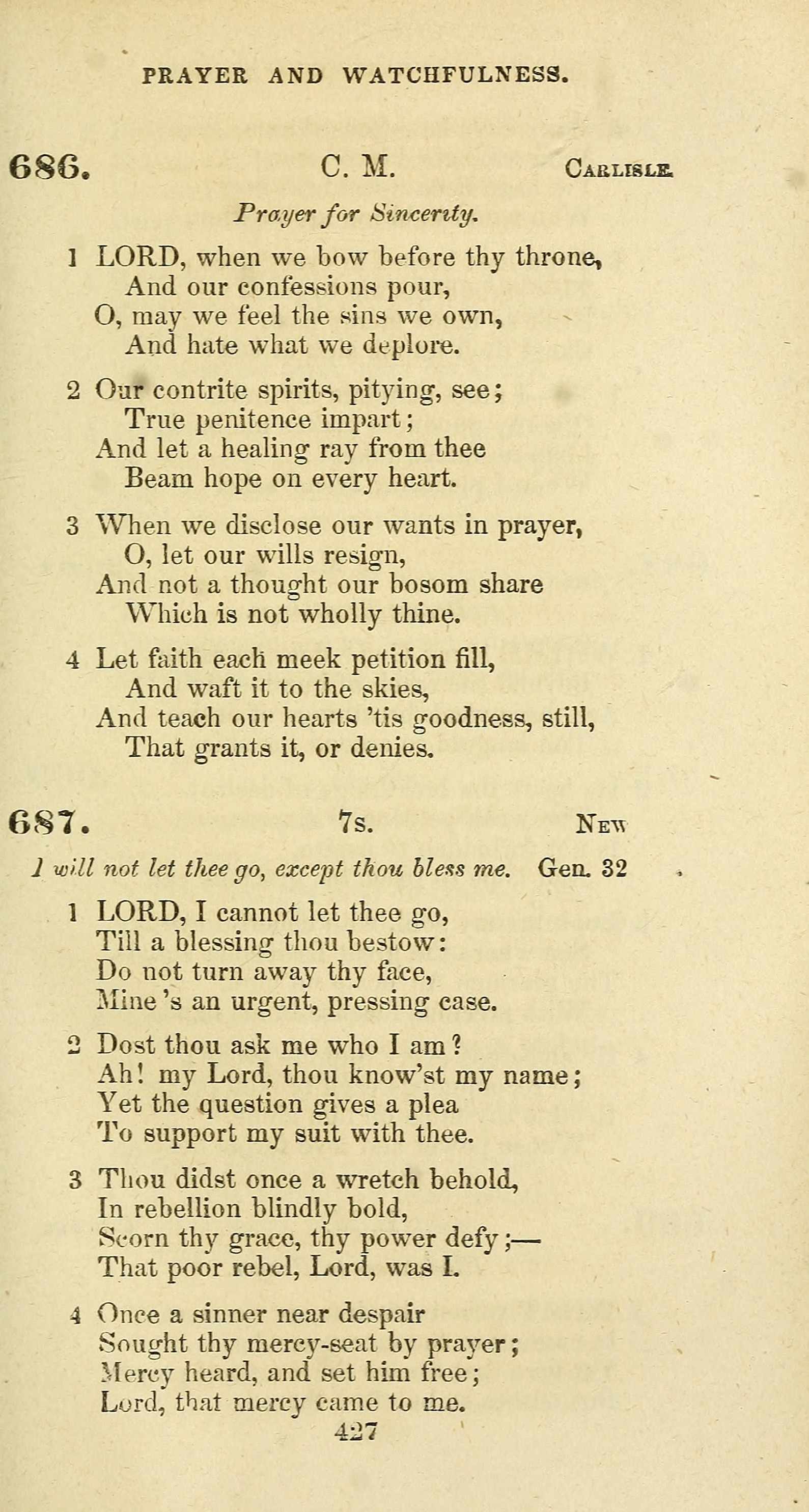 PRAYER AND WATCHFULNESS.

686. C. M. CARLISLE.

Prayer for Sincerity.

1 LORD, when we bow before thy throne,
And our confessions pour,
O, may we feel the sins we own,
And hate what we deplore.

2 Our contrite spirits, pitying, see;
True penitence impart;
And let a healing ray from thee
Beam hope on every heart.

3 When we disclose our wants in prayer,
O, let our wills resign,
And not a thought our bosom share
Which is not wholly thine.

4 Let faith each meek petition fill,
And waft it to the skies,
And teach our hearts 'tis goodness, still,
That grants it, or denies.

687. 7s. NEW

I will not let thee go, except thou bless me. Gen. 32

1 LORD, I cannot let thee go,
Till a blessing thou bestow:
Do not turn away thy face,
Mine 's an urgent, pressing case.

2 Dost thou ask me who I am?
Ah! my Lord, thou know'st my name;
Yet the question gives a plea
To support my suit with thee.

3 Thou didst once a wretch behold,
In rebellion blindly bold,
Scorn thy grace, thy power defy;—
That poor rebel, Lord, was I.

4 Once a sinner near despair
Sought thy mercy-seat by prayer;
Mercy heard, and set him free;
Lord, that mercy came to me.

427